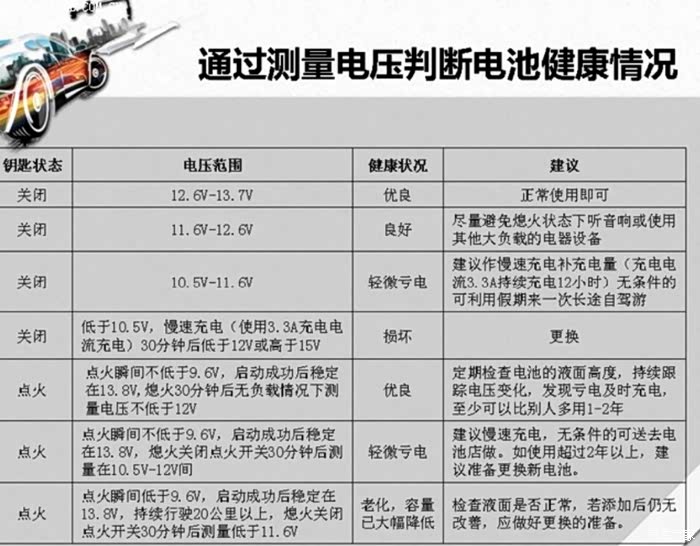 通过测量电压判断电池健康情况

| 钥匙状态 | 电压范围 | 健康状况 | 建议 |
|---|---|---|---|
| 关闭 | 12.6V-13.7V | 优良 | 正常使用即可 |
| 关闭 | 11.6V-12.6V | 良好 | 尽量避免熄火状态下听音响或使用其他大负载的电器设备 |
| 关闭 | 10.5V-11.6V | 轻微亏电 | 建议作慢速充电补充电量（充电电流3.3A持续充电12小时）无条件的可利用假期来一次长途自驾游 |
| 关闭 | 低于10.5V，慢速充电（使用3.3A充电电流充电）30分钟后低于12V或高于15V | 损坏 | 更换 |
| 点火 | 点火瞬间不低于9.6V，启动成功后稳定在13.8V，熄火30分钟后无负载情况下测量电压不低于12V | 优良 | 定期检查电池的液面高度，持续跟踪电压变化，发现亏电及时充电，至少可以比别人多用1-2年 |
| 点火 | 点火瞬间不低于9.6V，启动成功后稳定在13.8V，熄火关闭点火开关30分钟后测量在10.5V-12V间 | 轻微亏电 | 建议慢速充电，无条件的可送去电池店做。如使用超过2年以上，建议准备更换新电池。 |
| 点火 | 点火瞬间低于9.6V，启动成功后稳定在13.8V，持续行驶20公里以上，熄火关闭点火开关30分钟后测量低于11.6V | 老化，容量已大幅降低 | 检查液面是否正常，若添加后仍无改善，应做好更换的准备。 |